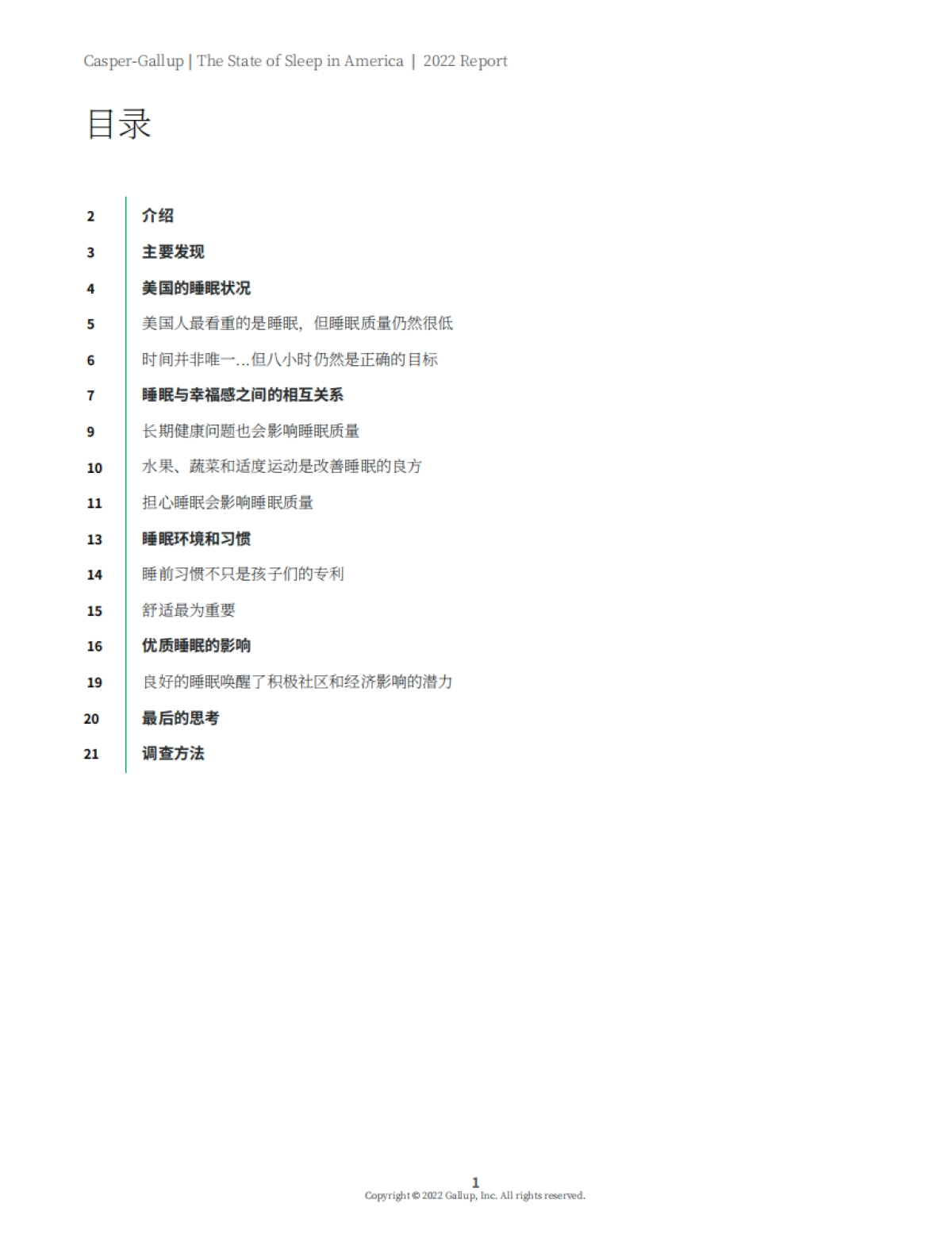 Casper-Gallup | The State of Sleep in America | 2022 Report

目录

2 介绍
3 主要发现
4 美国的睡眠状况
5 美国人最看重的是睡眠，但睡眠质量仍然很低
6 时间并非唯一…但八小时仍然是正确的目标
7 睡眠与幸福感之间的相互关系
9 长期健康问题也会影响睡眠质量
10 水果、蔬菜和适度运动是改善睡眠的良方
11 担心睡眠会影响睡眠质量
13 睡眠环境和习惯
14 睡前习惯不只是孩子们的专利
15 舒适最为重要
16 优质睡眠的影响
19 良好的睡眠唤醒了积极社区和经济影响的潜力
20 最后的思考
21 调查方法

1
Copyright © 2022 Gallup, Inc. All rights reserved.